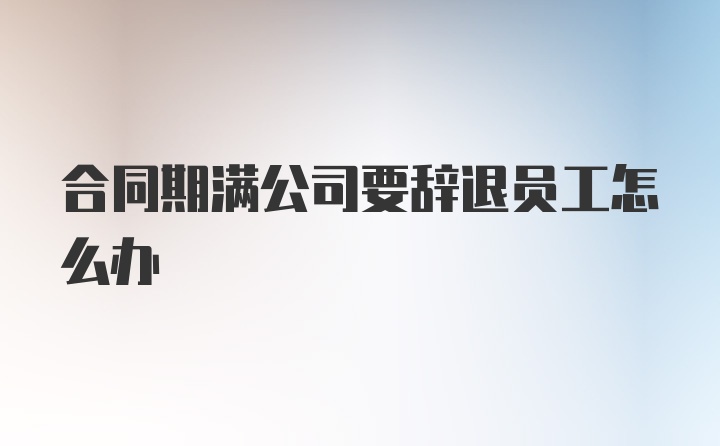 合同期满公司要辞退员工怎么办